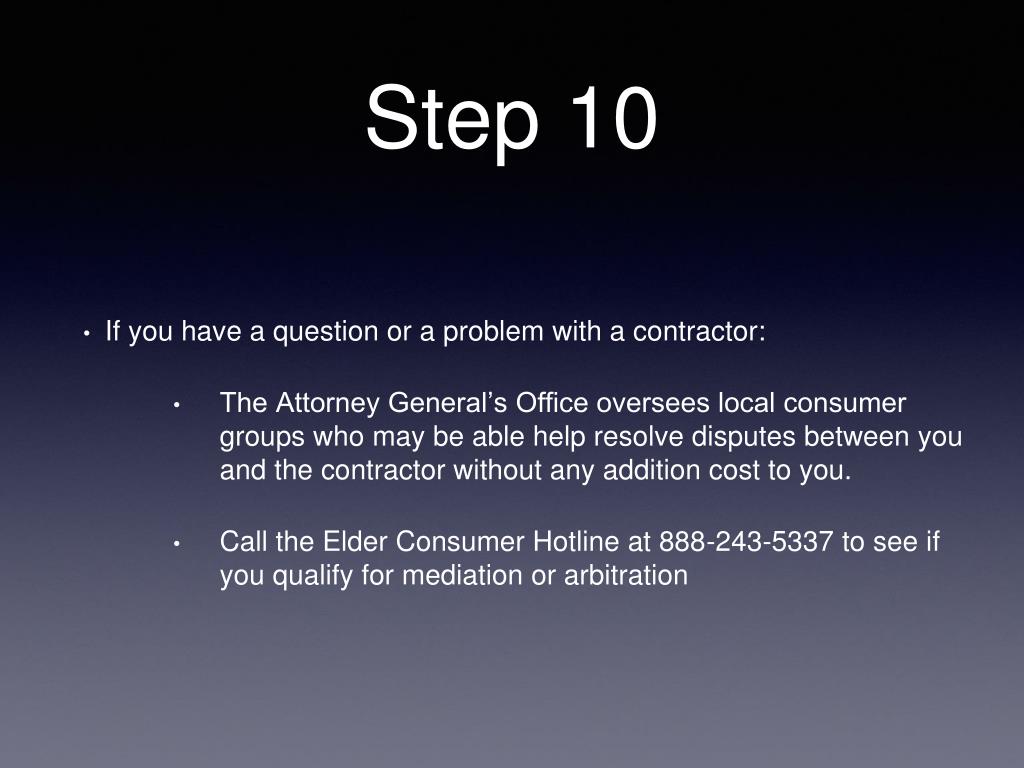 Step 10

• If you have a question or a problem with a contractor:

• The Attorney General’s Office oversees local consumer groups who may be able help resolve disputes between you and the contractor without any addition cost to you.

• Call the Elder Consumer Hotline at 888-243-5337 to see if you qualify for mediation or arbitration